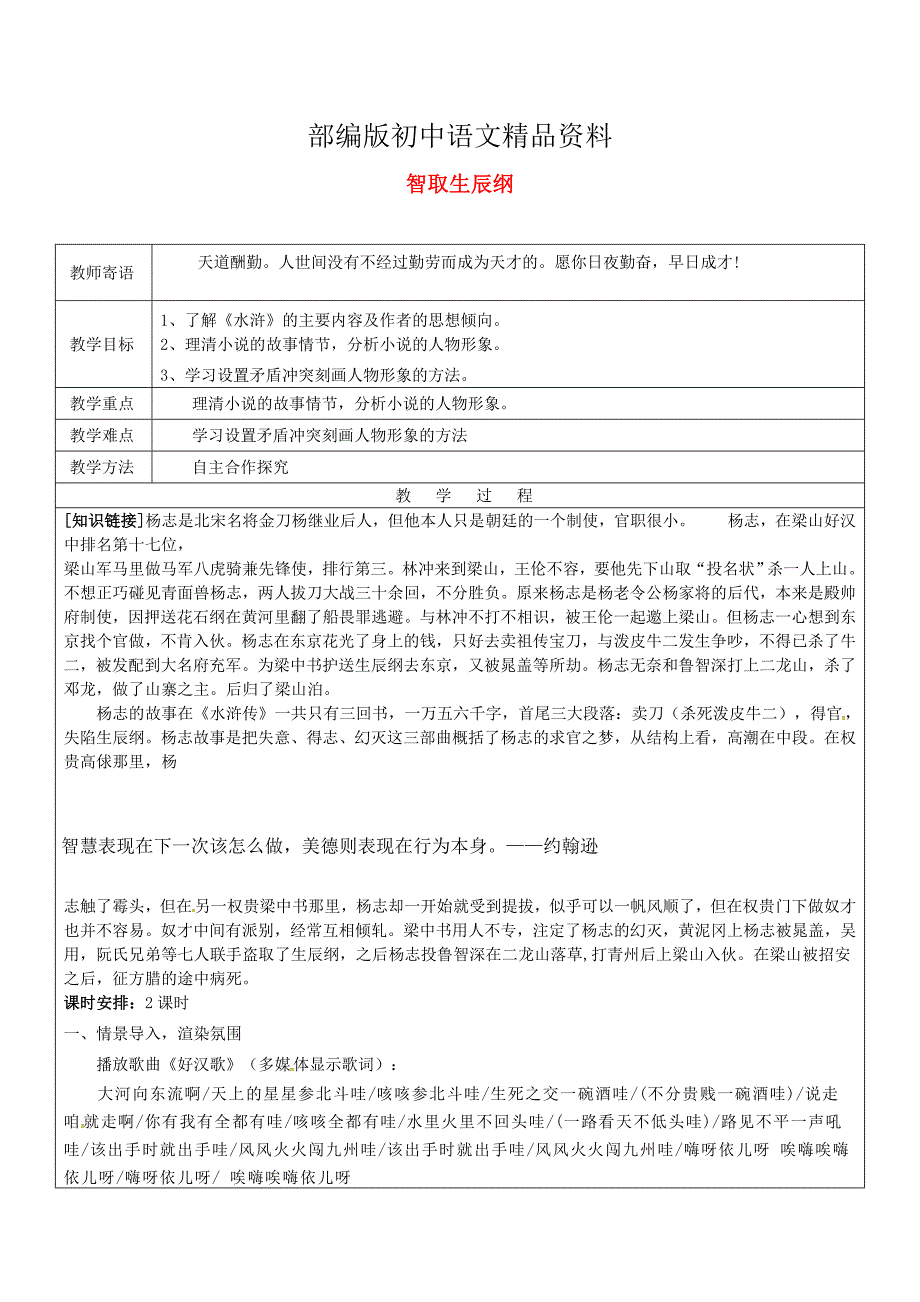 部编版初中语文精品资料

智取生辰纲

| 教师寄语 | 天道酬勤。人世间没有不经过勤劳而成为天才的。愿你日夜勤奋，早日成才！ |
|---|---|
| 教学目标 | 1、了解《水浒》的主要内容及作者的思想倾向。 2、理清小说的故事情节，分析小说的人物形象。 3、学习设置矛盾冲突刻画人物形象的方法。 |
| 教学重点 | 理清小说的故事情节，分析小说的人物形象。 |
| 教学难点 | 学习设置矛盾冲突刻画人物形象的方法 |
| 教学方法 | 自主合作探究 |

教　学　过　程

[知识链接]杨志是北宋名将金刀杨继业后人，但他本人只是朝廷的一个制使，官职很小。　杨志，在梁山好汉中排名第十七位，
梁山军马里做马军八虎骑兼先锋使，排行第三。林冲来到梁山，王伦不容，要他先下山取“投名状”杀一人上山。不想正巧碰见青面兽杨志，两人拔刀大战三十余回，不分胜负。原来杨志是杨老令公杨家将的后代，本来是殿帅府制使，因押送花石纲在黄河里翻了船畏罪逃避。与林冲不打不相识，被王伦一起邀上梁山。但杨志一心想到东京找个官做，不肯入伙。杨志在东京花光了身上的钱，只好去卖祖传宝刀，与泼皮牛二发生争吵，不得已杀了牛二，被发配到大名府充军。为梁中书护送生辰纲去东京，又被晁盖等所劫。杨志无奈和鲁智深打上二龙山，杀了邓龙，做了山寨之主。后归了梁山泊。

杨志的故事在《水浒传》一共只有三回书，一万五六千字，首尾三大段落：卖刀（杀死泼皮牛二），得官，失陷生辰纲。杨志故事是把失意、得志、幻灭这三部曲概括了杨志的求官之梦，从结构上看，高潮在中段。在权贵高俅那里，杨

智慧表现在下一次该怎么做，美德则表现在行为本身。——约翰逊

志触了霉头，但在另一权贵梁中书那里，杨志却一开始就受到提拔，似乎可以一帆风顺了，但在权贵门下做奴才也并不容易。奴才中间有派别，经常互相倾轧。梁中书用人不专，注定了杨志的幻灭，黄泥冈上杨志被晁盖，吴用，阮氏兄弟等七人联手盗取了生辰纲，之后杨志投鲁智深在二龙山落草，打青州后上梁山入伙。在梁山被招安之后，征方腊的途中病死。
课时安排：2 课时

一、情景导入，渲染氛围

播放歌曲《好汉歌》（多媒体显示歌词）：

大河向东流啊/天上的星星参北斗哇/咳咳参北斗哇/生死之交一碗酒哇/(不分贵贱一碗酒哇)/说走咱就走啊/你有我有全都有哇/咳咳全都有哇/水里火里不回头哇/(一路看天不低头哇)/路见不平一声吼哇/该出手时就出手哇/风风火火闯九州哇/该出手时就出手哇/风风火火闯九州哇/嗨呀依儿呀 唉嗨唉嗨依儿呀/嗨呀依儿呀/ 唉嗨唉嗨依儿呀